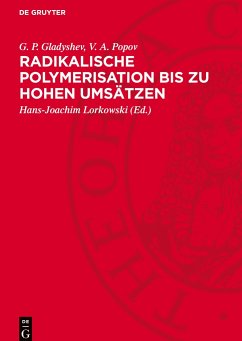 DE GRUYTER

G. P. Gladyshev, V. A. Popov

RADIKALISCHE POLYMERISATION BIS ZU HOHEN UMSÄTZEN

Hans-Joachim Lorkowski (Ed.)

DE G